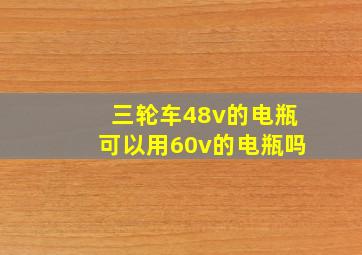 三轮车48v的电瓶
可以用60v的电瓶吗